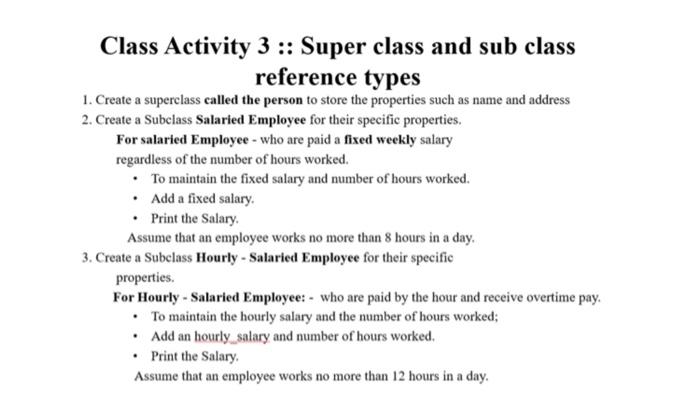 Class Activity 3 :: Super class and sub class reference types

1. Create a superclass called the person to store the properties such as name and address

2. Create a Subclass Salaried Employee for their specific properties.

For salaried Employee - who are paid a fixed weekly salary regardless of the number of hours worked.

• To maintain the fixed salary and number of hours worked.
• Add a fixed salary.
• Print the Salary.

Assume that an employee works no more than 8 hours in a day.

3. Create a Subclass Hourly - Salaried Employee for their specific properties.

For Hourly - Salaried Employee: - who are paid by the hour and receive overtime pay.

• To maintain the hourly salary and the number of hours worked;
• Add an hourly_salary and number of hours worked.
• Print the Salary.

Assume that an employee works no more than 12 hours in a day.